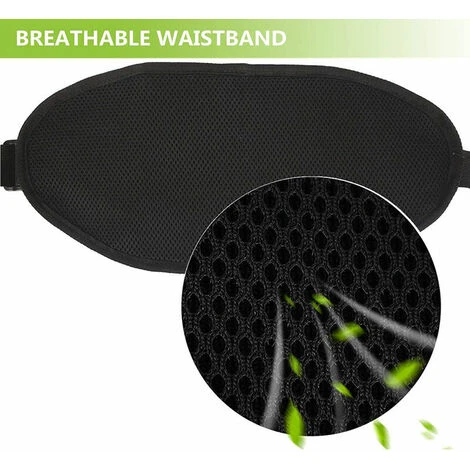 BREATHABLE WAISTBAND